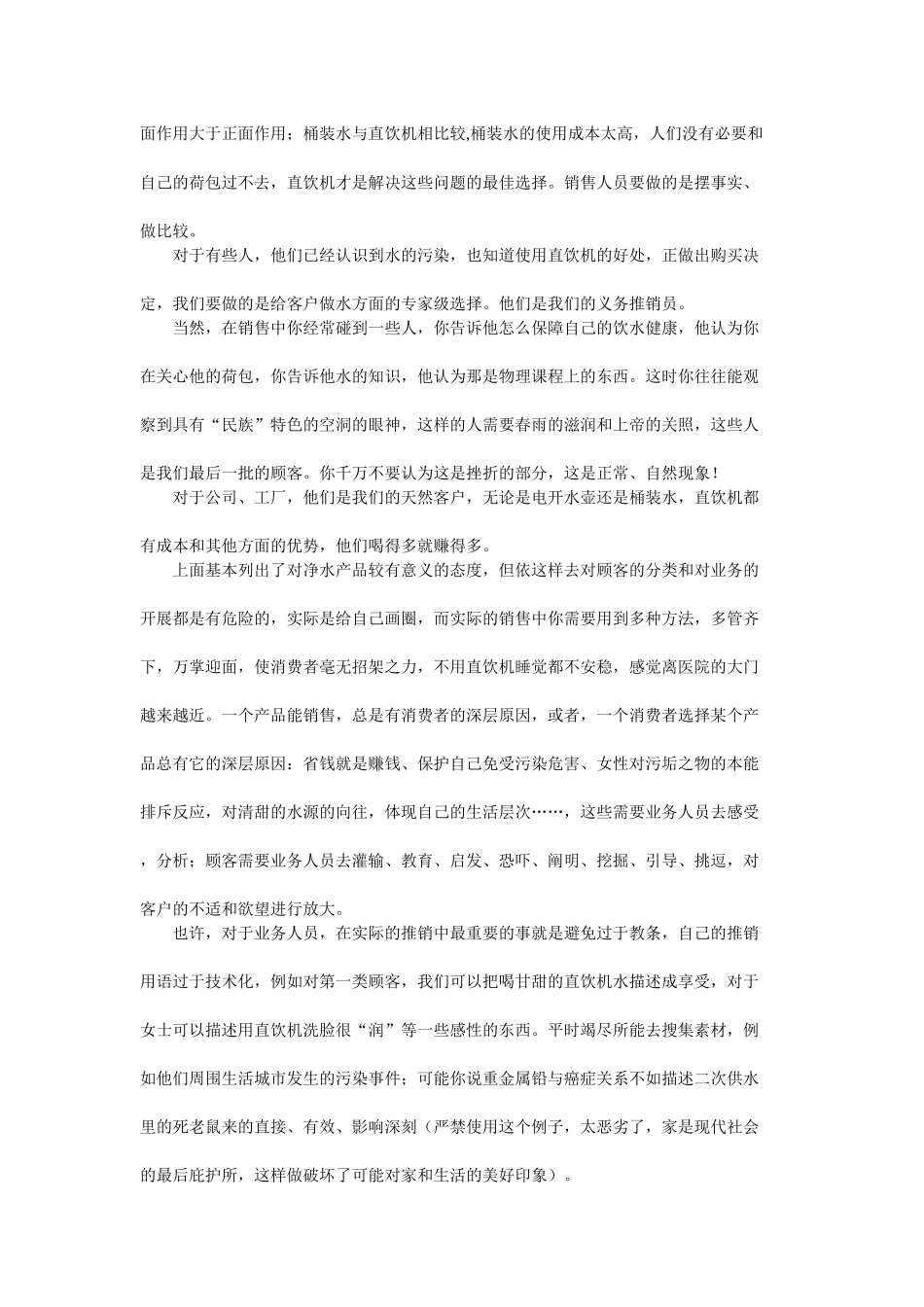 面作用大于正面作用；桶装水与直饮机相比较,桶装水的使用成本太高，人们没有必要和自己的荷包过不去，直饮机才是解决这些问题的最佳选择。销售人员要做的是摆事实、做比较。

对于有些人，他们已经认识到水的污染，也知道使用直饮机的好处，正做出购买决定，我们要做的是给客户做水方面的专家级选择。他们是我们的义务推销员。

当然，在销售中你经常碰到一些人，你告诉他怎么保障自己的饮水健康，他认为你在关心他的荷包，你告诉他水的知识，他认为那是物理课程上的东西。这时你往往能观察到具有“民族”特色的空洞的眼神，这样的人需要春雨的滋润和上帝的关照，这些人是我们最后一批的顾客。你千万不要认为这是挫折的部分，这是正常、自然现象！

对于公司、工厂，他们是我们的天然客户，无论是电开水壶还是桶装水，直饮机都有成本和其他方面的优势，他们喝得多就赚得多。

上面基本列出了对净水产品较有意义的态度，但依这样去对顾客的分类和对业务的开展都是有危险的，实际是给自己画圈，而实际的销售中你需要用到多种方法，多管齐下，万掌迎面，使消费者毫无招架之力，不用直饮机睡觉都不安稳，感觉离医院的大门越来越近。一个产品能销售，总是有消费者的深层原因，或者，一个消费者选择某个产品总有它的深层原因：省钱就是赚钱、保护自己免受污染危害、女性对污垢之物的本能排斥反应，对清甜的水源的向往，体现自己的生活层次……，这些需要业务人员去感受，分析；顾客需要业务人员去灌输、教育、启发、恐吓、阐明、挖掘、引导、挑逗，对客户的不适和欲望进行放大。

也许，对于业务人员，在实际的推销中最重要的事就是避免过于教条，自己的推销用语过于技术化，例如对第一类顾客，我们可以把喝甘甜的直饮机水描述成享受，对于女士可以描述用直饮机洗脸很“润”等一些感性的东西。平时竭尽所能去搜集素材，例如他们周围生活城市发生的污染事件；可能你说重金属铅与癌症关系不如描述二次供水里的死老鼠来的直接、有效、影响深刻（严禁使用这个例子，太恶劣了，家是现代社会的最后庇护所，这样做破坏了可能对家和生活的美好印象）。